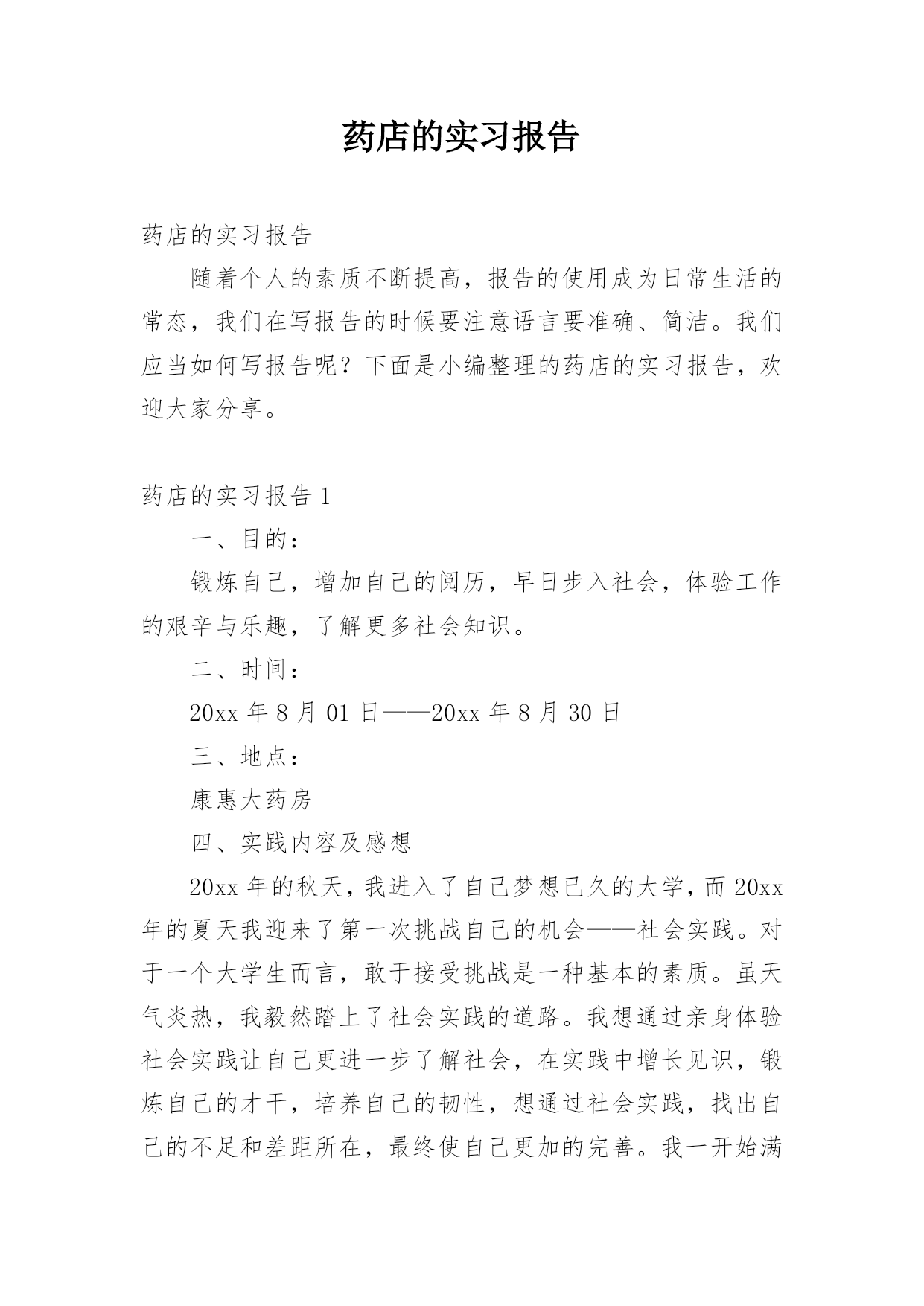 药店的实习报告

药店的实习报告

随着个人的素质不断提高，报告的使用成为日常生活的常态，我们在写报告的时候要注意语言要准确、简洁。我们应当如何写报告呢？下面是小编整理的药店的实习报告，欢迎大家分享。

药店的实习报告 1

一、目的：

锻炼自己，增加自己的阅历，早日步入社会，体验工作的艰辛与乐趣，了解更多社会知识。

二、时间：

20xx 年 8 月 01 日——20xx 年 8 月 30 日

三、地点：

康惠大药房

四、实践内容及感想

20xx 年的秋天，我进入了自己梦想已久的大学，而 20xx 年的夏天我迎来了第一次挑战自己的机会——社会实践。对于一个大学生而言，敢于接受挑战是一种基本的素质。虽天气炎热，我毅然踏上了社会实践的道路。我想通过亲身体验社会实践让自己更进一步了解社会，在实践中增长见识，锻炼自己的才干，培养自己的韧性，想通过社会实践，找出自己的不足和差距所在，最终使自己更加的完善。我一开始满